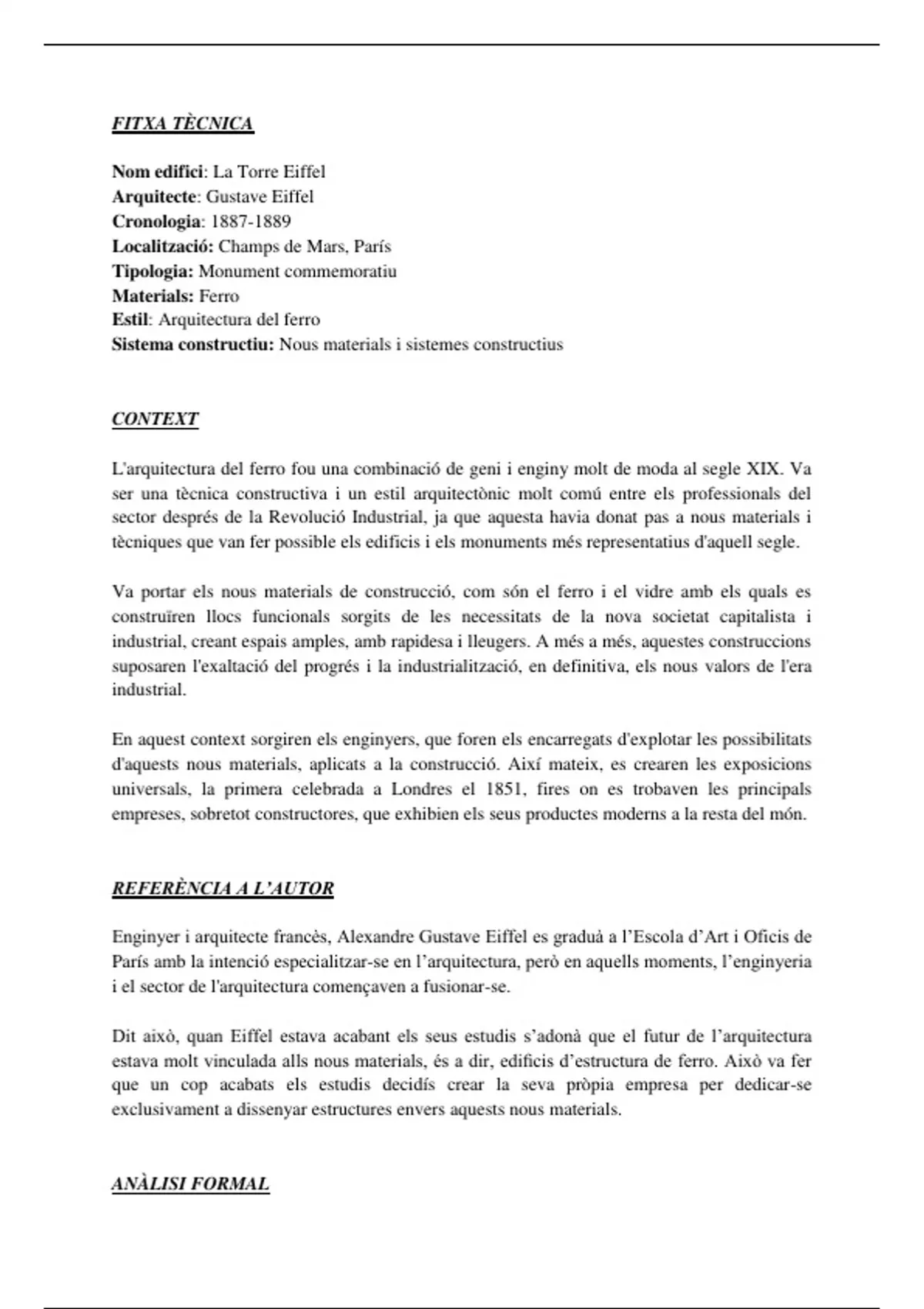 FITXA TÈCNICA

Nom edifici: La Torre Eiffel
Arquitecte: Gustave Eiffel
Cronologia: 1887-1889
Localització: Champs de Mars, París
Tipologia: Monument commemoratiu
Materials: Ferro
Estil: Arquitectura del ferro
Sistema constructiu: Nous materials i sistemes constructius

CONTEXT

L'arquitectura del ferro fou una combinació de geni i enginy molt de moda al segle XIX. Va ser una tècnica constructiva i un estil arquitectònic molt comú entre els professionals del sector després de la Revolució Industrial, ja que aquesta havia donat pas a nous materials i tècniques que van fer possible els edificis i els monuments més representatius d'aquell segle.

Va portar els nous materials de construcció, com són el ferro i el vidre amb els quals es construïren llocs funcionals sorgits de les necessitats de la nova societat capitalista i industrial, creant espais amples, amb rapidesa i lleugers. A més a més, aquestes construccions suposaren l'exaltació del progrés i la industrialització, en definitiva, els nous valors de l'era industrial.

En aquest context sorgiren els enginyers, que foren els encarregats d'explotar les possibilitats d'aquests nous materials, aplicats a la construcció. Així mateix, es crearen les exposicions universals, la primera celebrada a Londres el 1851, fires on es trobaven les principals empreses, sobretot constructores, que exhibien els seus productes moderns a la resta del món.

REFERÈNCIA A L'AUTOR

Enginyer i arquitecte francès, Alexandre Gustave Eiffel es graduà a l'Escola d'Art i Oficis de París amb la intenció especialitzar-se en l'arquitectura, però en aquells moments, l'enginyeria i el sector de l'arquitectura començaven a fusionar-se.

Dit això, quan Eiffel estava acabant els seus estudis s'adonà que el futur de l'arquitectura estava molt vinculada alls nous materials, és a dir, edificis d'estructura de ferro. Això va fer que un cop acabats els estudis decidís crear la seva pròpia empresa per dedicar-se exclusivament a dissenyar estructures envers aquests nous materials.

ANÀLISI FORMAL